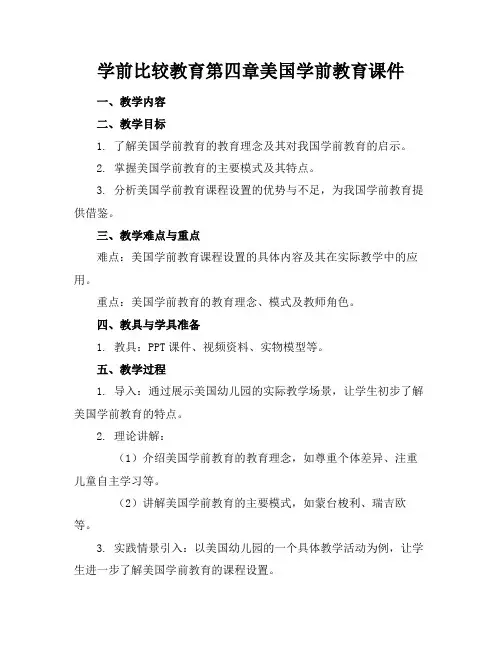 学前比较教育第四章美国学前教育课件

一、教学内容

二、教学目标

1. 了解美国学前教育的教育理念及其对我国学前教育的启示。

2. 掌握美国学前教育的主要模式及其特点。

3. 分析美国学前教育课程设置的优势与不足，为我国学前教育提供借鉴。

三、教学难点与重点

难点：美国学前教育课程设置的具体内容及其在实际教学中的应用。

重点：美国学前教育的教育理念、模式及教师角色。

四、教具与学具准备

1. 教具：PPT 课件、视频资料、实物模型等。

五、教学过程

1. 导入：通过展示美国幼儿园的实际教学场景，让学生初步了解美国学前教育的特点。

2. 理论讲解：

（1）介绍美国学前教育的教育理念，如尊重个体差异、注重儿童自主学习等。

（2）讲解美国学前教育的主要模式，如蒙台梭利、瑞吉欧等。

3. 实践情景引入：以美国幼儿园的一个具体教学活动为例，让学生进一步了解美国学前教育的课程设置。